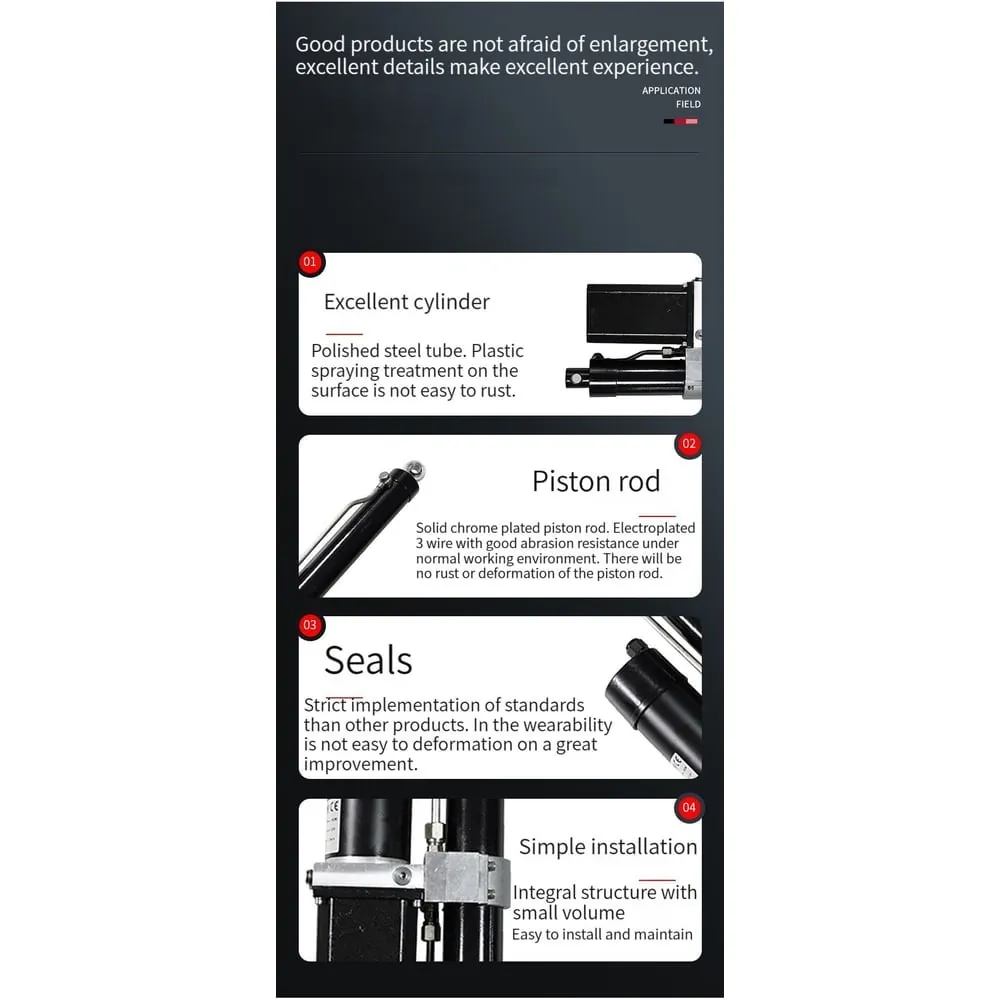 Good products are not afraid of enlargement, excellent details make excellent experience.

APPLICATION FIELD

01

Excellent cylinder

Polished steel tube. Plastic spraying treatment on the surface is not easy to rust.

02

Piston rod

Solid chrome plated piston rod. Electroplated 3 wire with good abrasion resistance under normal working environment. There will be no rust or deformation of the piston rod.

03

Seals

Strict implementation of standards than other products. In the wearability is not easy to deformation on a great improvement.

04

Simple installation

Integral structure with small volume
Easy to install and maintain